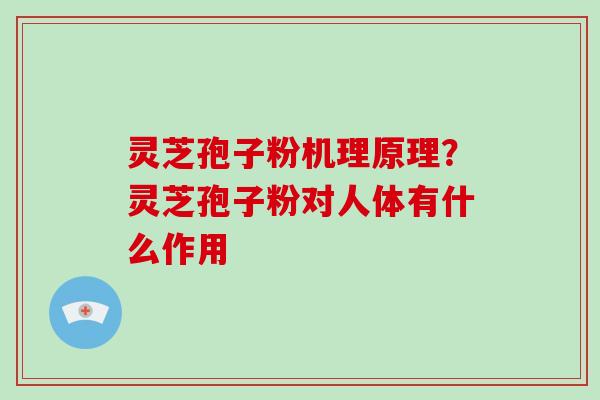 灵芝孢子粉机理原理?灵芝孢子粉对人体有什么作用